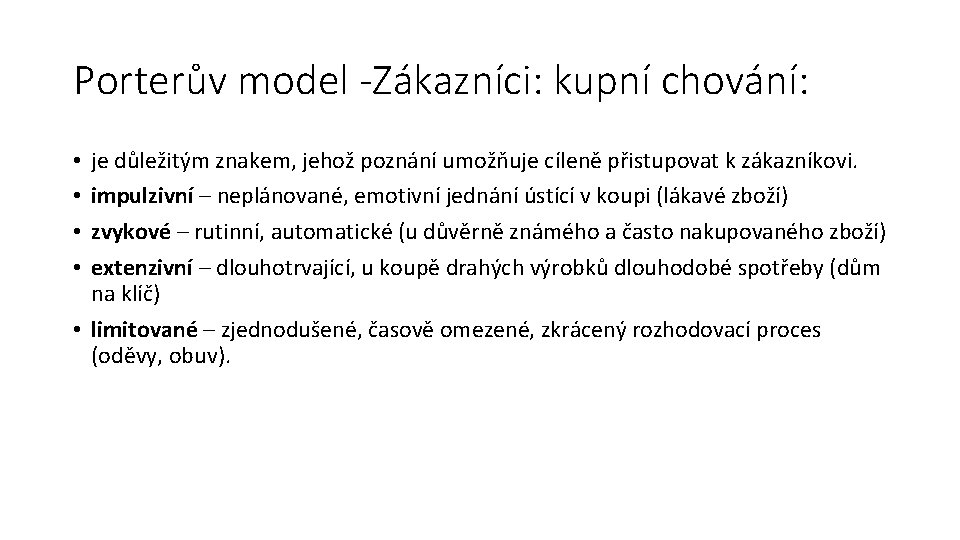 Porterův model -Zákazníci: kupní chování:

• je důležitým znakem, jehož poznání umožňuje cíleně přistupovat k zákazníkovi.
• impulzivní – neplánované, emotivní jednání ústící v koupi (lákavé zboží)
• zvykové – rutinní, automatické (u důvěrně známého a často nakupovaného zboží)
• extenzivní – dlouhotrvající, u koupě drahých výrobků dlouhodobé spotřeby (dům na klíč)
• limitované – zjednodušené, časově omezené, zkrácený rozhodovací proces (oděvy, obuv).